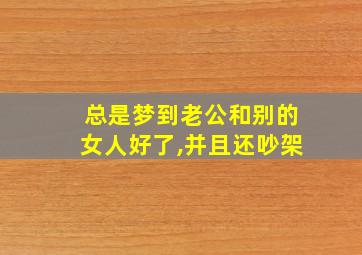 总是梦到老公和别的女人好了,并且还吵架